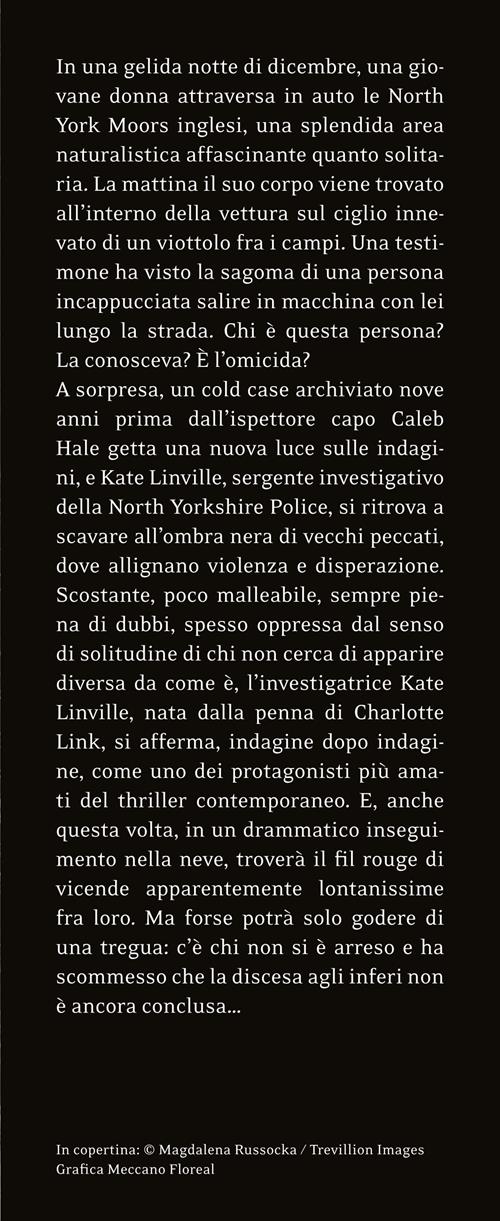 In una gelida notte di dicembre, una giovane donna attraversa in auto le North York Moors inglesi, una splendida area naturalistica affascinante quanto solitaria. La mattina il suo corpo viene trovato all'interno della vettura sul ciglio innevato di un viottolo fra i campi. Una testimone ha visto la sagoma di una persona incappucciata salire in macchina con lei lungo la strada. Chi è questa persona? La conosceva? È l'omicida?
A sorpresa, un cold case archiviato nove anni prima dall'ispettore capo Caleb Hale getta una nuova luce sulle indagini, e Kate Linville, sergente investigativo della North Yorkshire Police, si ritrova a scavare all'ombra nera di vecchi peccati, dove allignano violenza e disperazione. Scostante, poco malleabile, sempre piena di dubbi, spesso oppressa dal senso di solitudine di chi non cerca di apparire diversa da come è, l'investigatrice Kate Linville, nata dalla penna di Charlotte Link, si afferma, indagine dopo indagine, come uno dei protagonisti più amati del thriller contemporaneo. E, anche questa volta, in un drammatico inseguimento nella neve, troverà il fil rouge di vicende apparentemente lontanissime fra loro. Ma forse potrà solo godere di una tregua: c'è chi non si è arreso e ha scommesso che la discesa agli inferi non è ancora conclusa...

In copertina: © Magdalena Russocka / Trevillion Images
Grafica Meccano Floreal